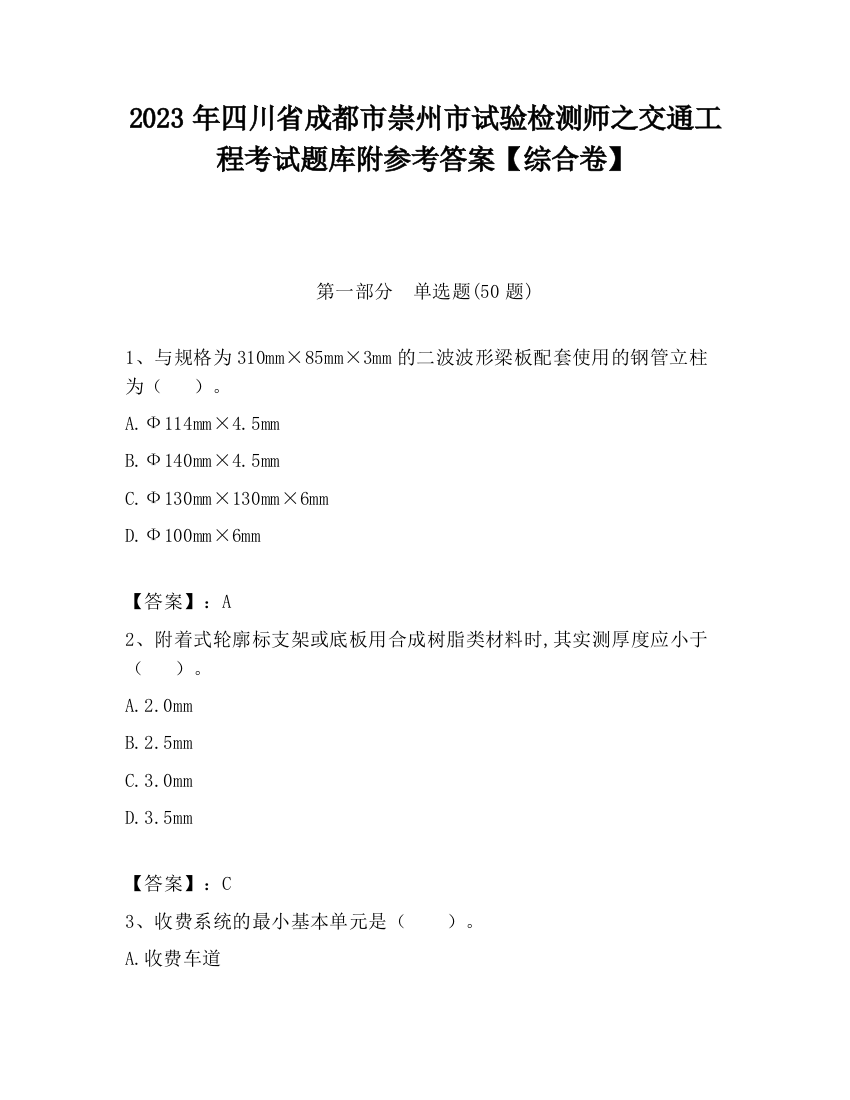 2023 年四川省成都市崇州市试验检测师之交通工程考试题库附参考答案【综合卷】

第一部分　单选题(50 题)

1、与规格为 310mm×85mm×3mm 的二波波形梁板配套使用的钢管立柱为（　　）。

A. Φ114mm×4.5mm

B. Φ140mm×4.5mm

C. Φ130mm×130mm×6mm

D. Φ100mm×6mm

【答案】：A

2、附着式轮廓标支架或底板用合成树脂类材料时,其实测厚度应小于（　　）。

A. 2.0mm

B. 2.5mm

C. 3.0mm

D. 3.5mm

【答案】：C

3、收费系统的最小基本单元是（　　）。

A. 收费车道